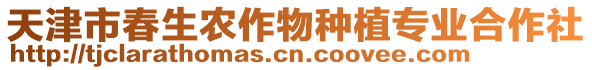 天津市春生农作物种植专业合作社
http://tjclarathomas.cn.coovee.com